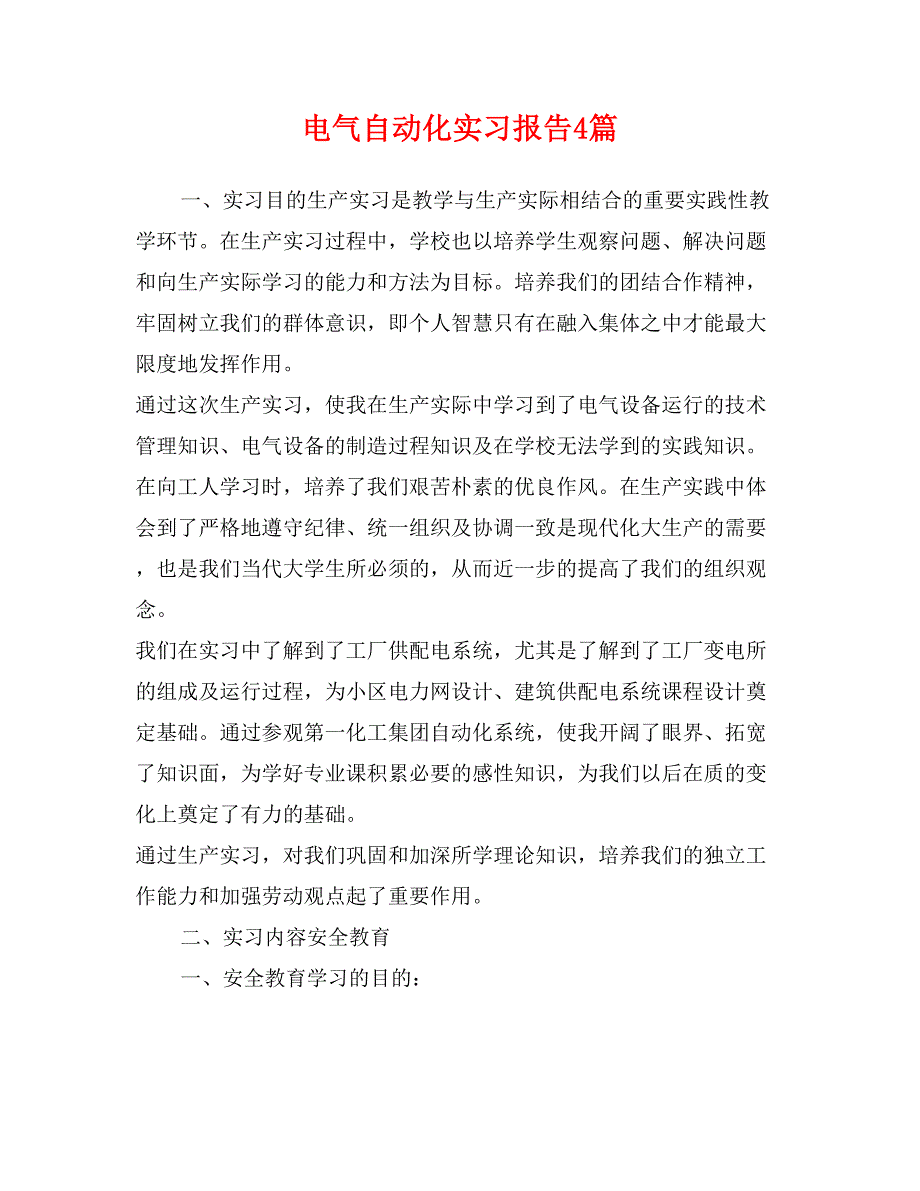 电气自动化实习报告4篇

一、实习目的生产实习是教学与生产实际相结合的重要实践性教学环节。在生产实习过程中，学校也以培养学生观察问题、解决问题和向生产实际学习的能力和方法为目标。培养我们的团结合作精神，牢固树立我们的群体意识，即个人智慧只有在融入集体之中才能最大限度地发挥作用。

通过这次生产实习，使我在生产实际中学习到了电气设备运行的技术管理知识、电气设备的制造过程知识及在学校无法学到的实践知识。在向工人学习时，培养了我们艰苦朴素的优良作风。在生产实践中体会到了严格地遵守纪律、统一组织及协调一致是现代化大生产的需要，也是我们当代大学生所必须的，从而近一步的提高了我们的组织观念。

我们在实习中了解到了工厂供配电系统，尤其是了解到了工厂变电所的组成及运行过程，为小区电力网设计、建筑供配电系统课程设计奠定基础。通过参观第一化工集团自动化系统，使我开阔了眼界、拓宽了知识面，为学好专业课积累必要的感性知识，为我们以后在质的变化上奠定了有力的基础。

通过生产实习，对我们巩固和加深所学理论知识，培养我们的独立工作能力和加强劳动观点起了重要作用。

二、实习内容安全教育

一、安全教育学习的目的：